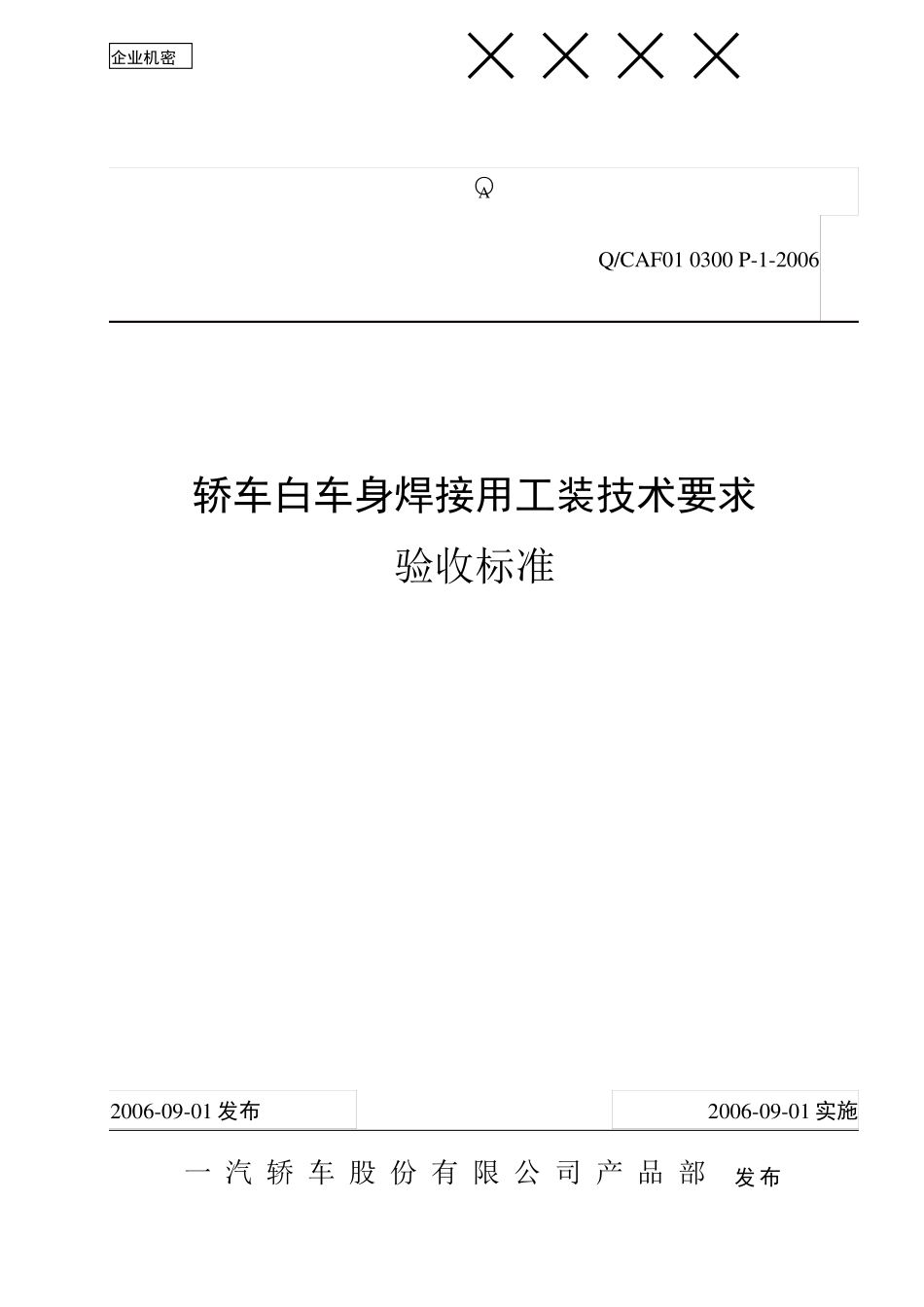 企业机密

××××

Q A

Q/CAF01 0300 P-1-2006

轿车白车身焊接用工装技术要求

验收标准

2006-09-01 发布

2006-09-01 实施

一汽轿车股份有限公司产品部 发布